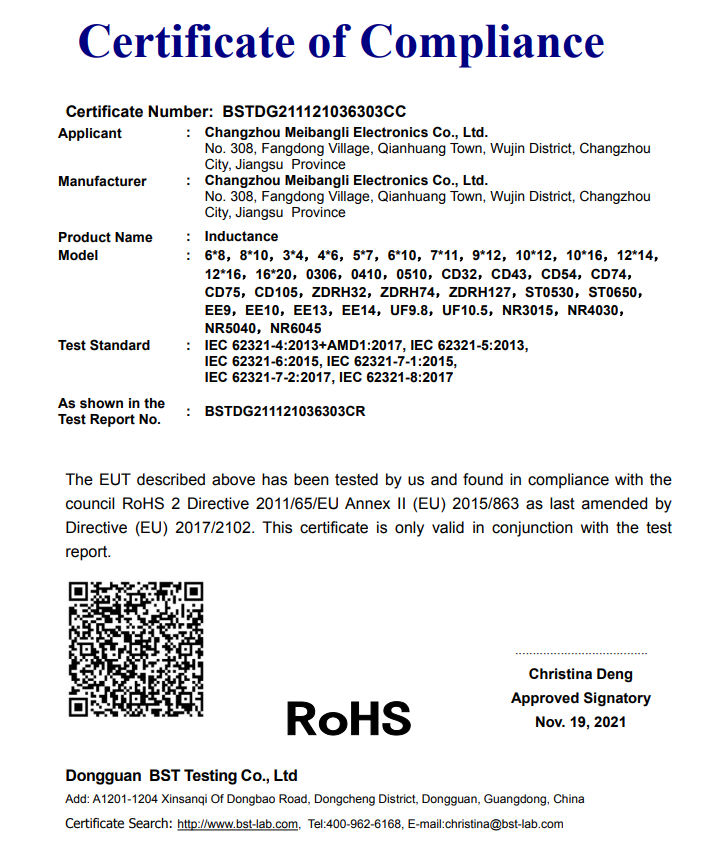 Certificate of Compliance

Certificate Number: BSTDG211121036303CC

Applicant : Changzhou Meibangli Electronics Co., Ltd.
No. 308, Fangdong Village, Qianhuang Town, Wujin District, Changzhou City, Jiangsu Province

Manufacturer : Changzhou Meibangli Electronics Co., Ltd.
No. 308, Fangdong Village, Qianhuang Town, Wujin District, Changzhou City, Jiangsu Province

Product Name : Inductance

Model : 6*8, 8*10, 3*4, 4*6, 5*7, 6*10, 7*11, 9*12, 10*12, 10*16, 12*14, 12*16, 16*20, 0306, 0410, 0510, CD32, CD43, CD54, CD74, CD75, CD105, ZDRH32, ZDRH74, ZDRH127, ST0530, ST0650, EE9, EE10, EE13, EE14, UF9.8, UF10.5, NR3015, NR4030, NR5040, NR6045

Test Standard : IEC 62321-4:2013+AMD1:2017, IEC 62321-5:2013, IEC 62321-6:2015, IEC 62321-7-1:2015, IEC 62321-7-2:2017, IEC 62321-8:2017

As shown in the Test Report No. : BSTDG211121036303CR

The EUT described above has been tested by us and found in compliance with the council RoHS 2 Directive 2011/65/EU Annex II (EU) 2015/863 as last amended by Directive (EU) 2017/2102. This certificate is only valid in conjunction with the test report.

RoHS

Christina Deng
Approved Signatory
Nov. 19, 2021

Dongguan BST Testing Co., Ltd
Add: A1201-1204 Xinsanqi Of Dongbao Road, Dongcheng District, Dongguan, Guangdong, China
Certificate Search: http://www.bst-lab.com, Tel:400-962-6168, E-mail:christina@bst-lab.com